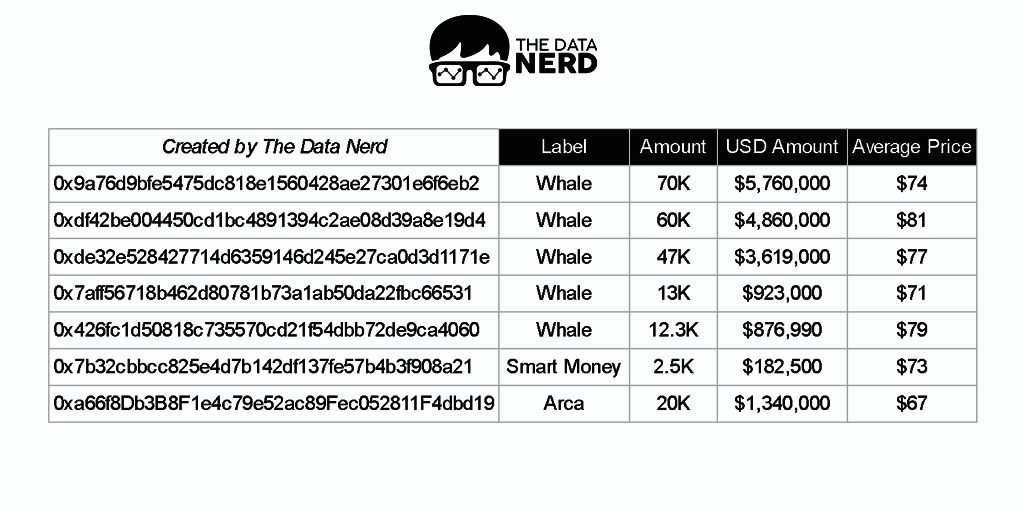 THE DATA NERD

| Created by The Data Nerd | Label | Amount | USD Amount | Average Price |
|---|---|---|---|---|
| 0x9a76d9bfe5475dc818e1560428ae27301e6f6eb2 | Whale | 70K | $5,760,000 | $74 |
| 0xdf42be004450cd1bc4891394c2ae08d39a8e19d4 | Whale | 60K | $4,860,000 | $81 |
| 0xde32e528427714d6359146d245e27ca0d3d1171e | Whale | 47K | $3,619,000 | $77 |
| 0x7aff56718b462d80781b73a1ab50da22fbc66531 | Whale | 13K | $923,000 | $71 |
| 0x426fc1d50818c735570cd21f54dbb72de9ca4060 | Whale | 12.3K | $876,990 | $79 |
| 0x7b32cbbcc825e4d7b142df137fe57b4b3f908a21 | Smart Money | 2.5K | $182,500 | $73 |
| 0xa66f8Db3B8F1e4c79e52ac89Fec052811F4dbd19 | Arca | 20K | $1,340,000 | $67 |